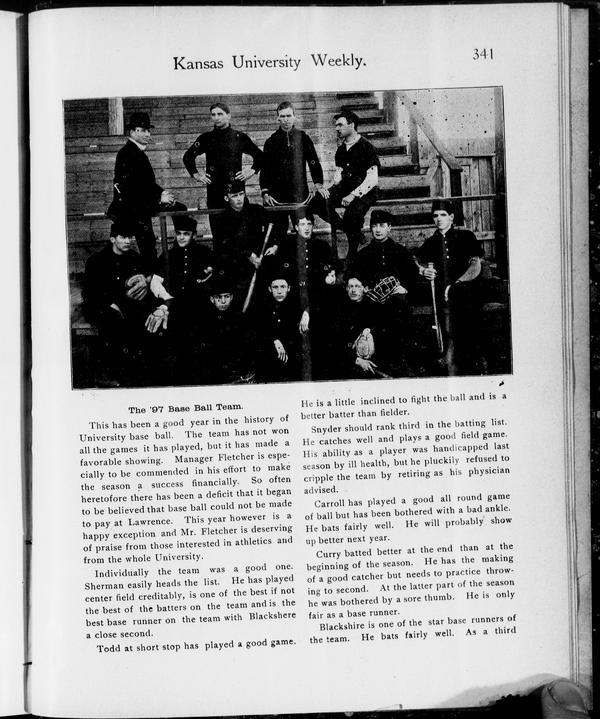 Kansas University Weekly.

341

The '97 Base Ball Team.

This has been a good year in the history of University base ball. The team has not won all the games it has played, but it has made a favorable showing. Manager Fletcher is especially to be commended in his effort to make the season a success financially. So often heretofore there has been a deficit that it began to be believed that base ball could not be made to pay at Lawrence. This year however is a happy exception and Mr. Fletcher is deserving of praise from those interested in athletics and from the whole University.

Individually the team was a good one. Sherman easily heads the list. He has played center field creditably, is one of the best if not the best of the batters on the team and is the best base runner on the team with Blackshere a close second.

Todd at short stop has played a good game. He is a little inclined to fight the ball and is a better batter than fielder.

Snyder should rank third in the batting list. He catches well and plays a good field game. His ability as a player was handicapped last season by ill health, but he pluckily refused to cripple the team by retiring as his physician advised.

Carroll has played a good all round game of ball but has been bothered with a bad ankle. He bats fairly well. He will probably show up better next year.

Curry batted better at the end than at the beginning of the season. He has the making of a good catcher but needs to practice throwing to second. At the latter part of the season he was bothered by a sore thumb. He is only fair as a base runner.

Blackshire is one of the star base runners of the team. He bats fairly well. As a third